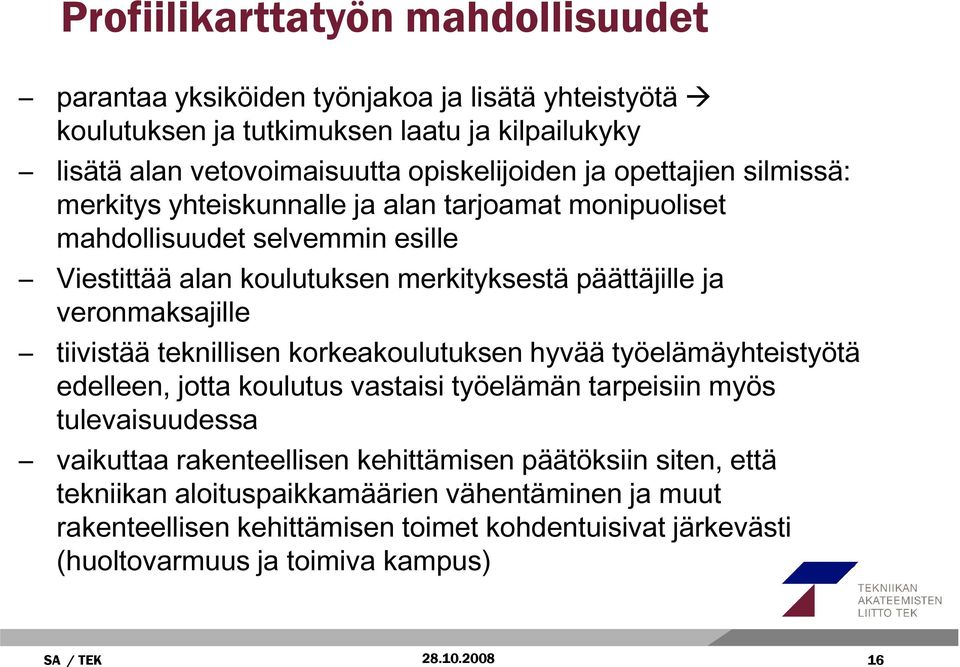 Profiilikarttatyön mahdollisuudet

– parantaa yksiköiden työnjakoa ja lisätä yhteistyötä → koulutuksen ja tutkimuksen laatu ja kilpailukyky

– lisätä alan vetovoimaisuutta opiskelijoiden ja opettajien silmissä: merkitys yhteiskunnalle ja alan tarjoamat monipuoliset mahdollisuudet selvemmin esille

– Viestittää alan koulutuksen merkityksestä päättäjille ja veronmaksajille

– tiivistää teknillisen korkeakoulutuksen hyvää työelämäyhteistyötä edelleen, jotta koulutus vastaisi työelämän tarpeisiin myös tulevaisuudessa

– vaikuttaa rakenteellisen kehittämisen päätöksiin siten, että tekniikan aloituspaikkamäärien vähentäminen ja muut rakenteellisen kehittämisen toimet kohdentuisivat järkevästi (huoltovarmuus ja toimiva kampus)

TEKNIIKAN AKATEEMISTEN LIITTO TEK

SA / TEK

28.10.2008

16